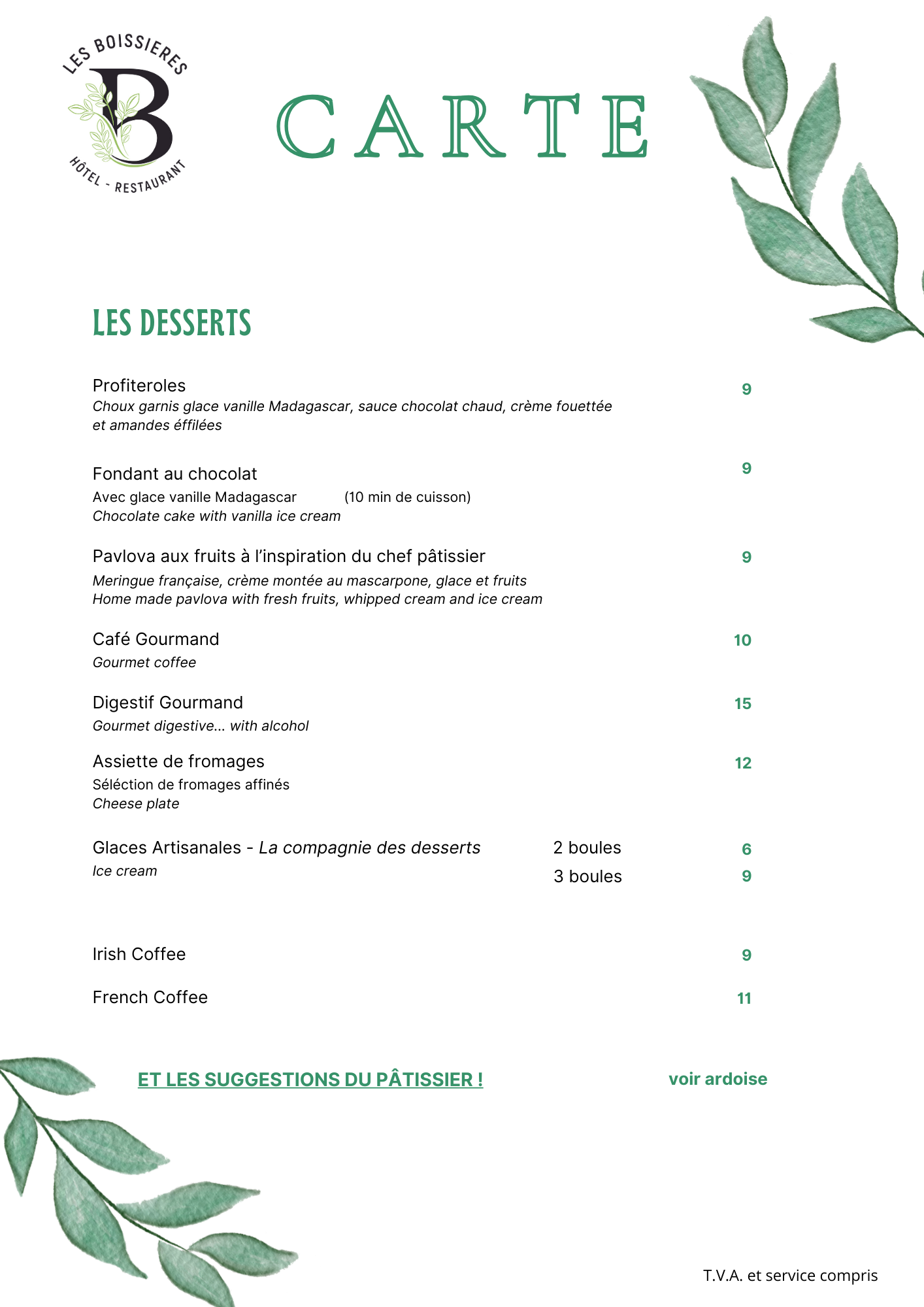 LES BOISSIERES
B
HÔTEL - RESTAURANT

CARTE

LES DESSERTS

Profiteroles 9
Choux garnis glace vanille Madagascar, sauce chocolat chaud, crème fouettée et amandes éffilées

Fondant au chocolat 9
Avec glace vanille Madagascar (10 min de cuisson)
Chocolate cake with vanilla ice cream

Pavlova aux fruits à l'inspiration du chef pâtissier 9
Meringue française, crème montée au mascarpone, glace et fruits
Home made pavlova with fresh fruits, whipped cream and ice cream

Café Gourmand 10
Gourmet coffee

Digestif Gourmand 15
Gourmet digestive... with alcohol

Assiette de fromages 12
Séléction de fromages affinés
Cheese plate

Glaces Artisanales - La compagnie des desserts 2 boules 6
Ice cream 3 boules 9

Irish Coffee 9

French Coffee 11

ET LES SUGGESTIONS DU PÂTISSIER ! voir ardoise

T.V.A. et service compris